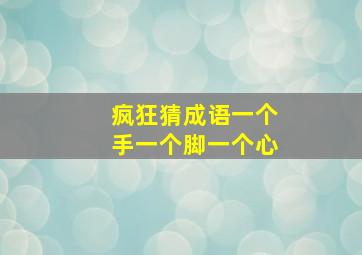 疯狂猜成语一个手一个脚一个心